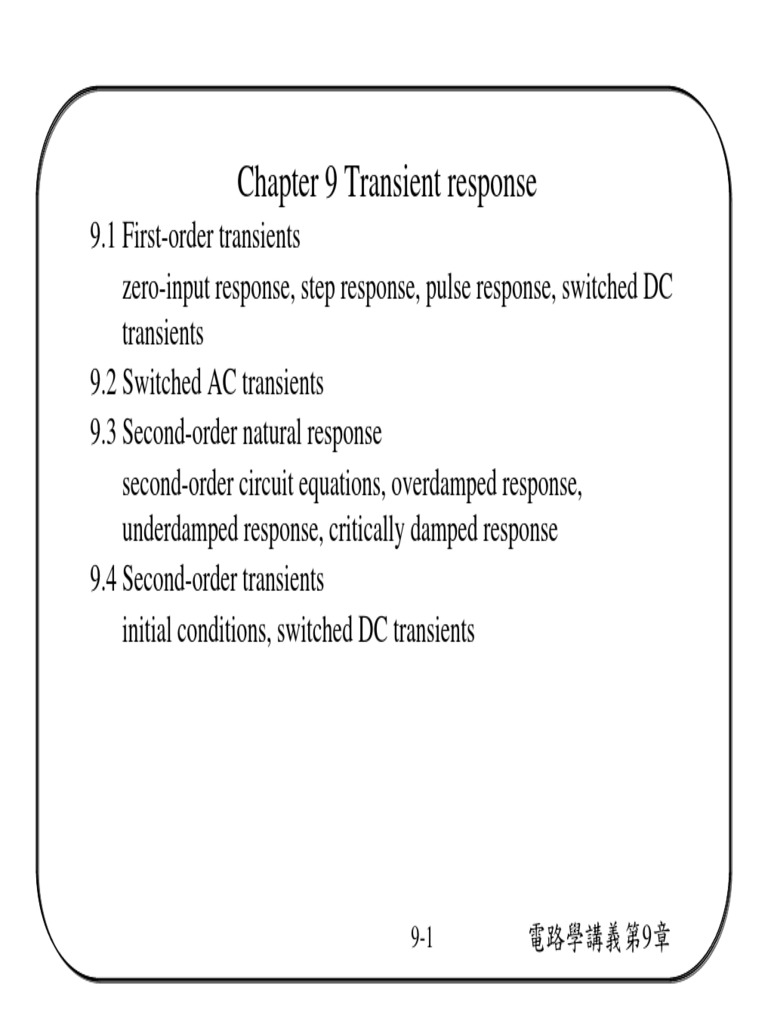 Chapter 9 Transient response

9.1 First-order transients

zero-input response, step response, pulse response, switched DC transients

9.2 Switched AC transients

9.3 Second-order natural response

second-order circuit equations, overdamped response, underdamped response, critically damped response

9.4 Second-order transients

initial conditions, switched DC transients

9-1

電路學講義第9章